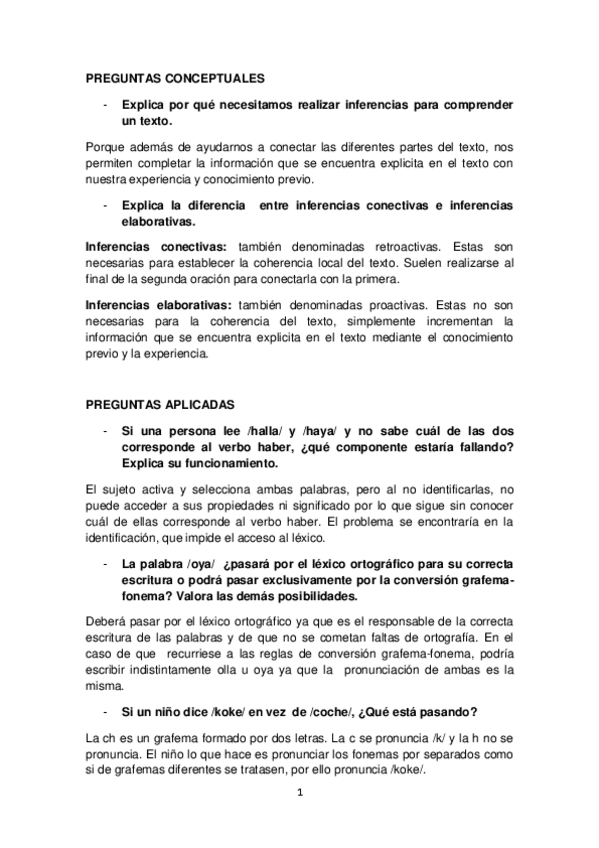 PREGUNTAS CONCEPTUALES

- Explica por qué necesitamos realizar inferencias para comprender un texto.

Porque además de ayudarnos a conectar las diferentes partes del texto, nos permiten completar la información que se encuentra explicita en el texto con nuestra experiencia y conocimiento previo.

- Explica la diferencia entre inferencias conectivas e inferencias elaborativas.

Inferencias conectivas: también denominadas retroactivas. Estas son necesarias para establecer la coherencia local del texto. Suelen realizarse al final de la segunda oración para conectarla con la primera.

Inferencias elaborativas: también denominadas proactivas. Estas no son necesarias para la coherencia del texto, simplemente incrementan la información que se encuentra explicita en el texto mediante el conocimiento previo y la experiencia.

PREGUNTAS APLICADAS

- Si una persona lee /halla/ y /haya/ y no sabe cuál de las dos corresponde al verbo haber, ¿qué componente estaría fallando? Explica su funcionamiento.

El sujeto activa y selecciona ambas palabras, pero al no identificarlas, no puede acceder a sus propiedades ni significado por lo que sigue sin conocer cuál de ellas corresponde al verbo haber. El problema se encontraría en la identificación, que impide el acceso al léxico.

- La palabra /oya/ ¿pasará por el léxico ortográfico para su correcta escritura o podrá pasar exclusivamente por la conversión grafema-fonema? Valora las demás posibilidades.

Deberá pasar por el léxico ortográfico ya que es el responsable de la correcta escritura de las palabras y de que no se cometan faltas de ortografía. En el caso de que recurriese a las reglas de conversión grafema-fonema, podría escribir indistintamente olla u oya ya que la pronunciación de ambas es la misma.

- Si un niño dice /koke/ en vez de /coche/, ¿Qué está pasando?

La ch es un grafema formado por dos letras. La c se pronuncia /k/ y la h no se pronuncia. El niño lo que hace es pronunciar los fonemas por separados como si de grafemas diferentes se tratasen, por ello pronuncia /koke/.

1